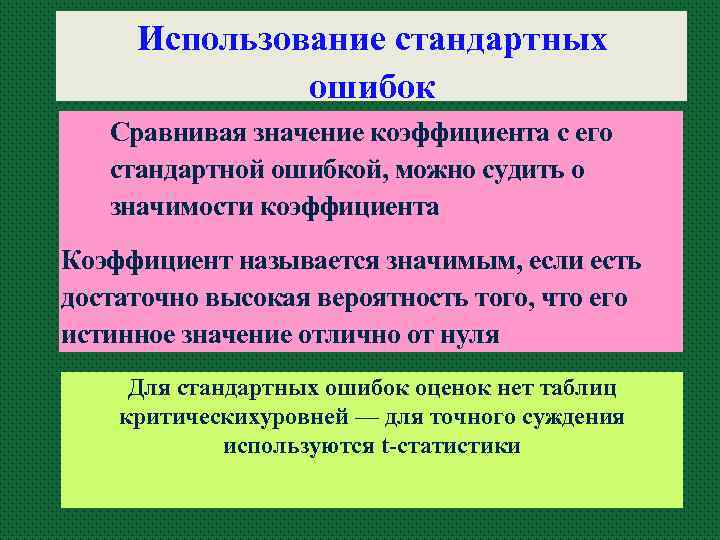 Использование стандартных ошибок

Сравнивая значение коэффициента с его стандартной ошибкой, можно судить о значимости коэффициента

Коэффициент называется значимым, если есть достаточно высокая вероятность того, что его истинное значение отлично от нуля

Для стандартных ошибок оценок нет таблиц критическихуровней — для точного суждения используются t-статистики